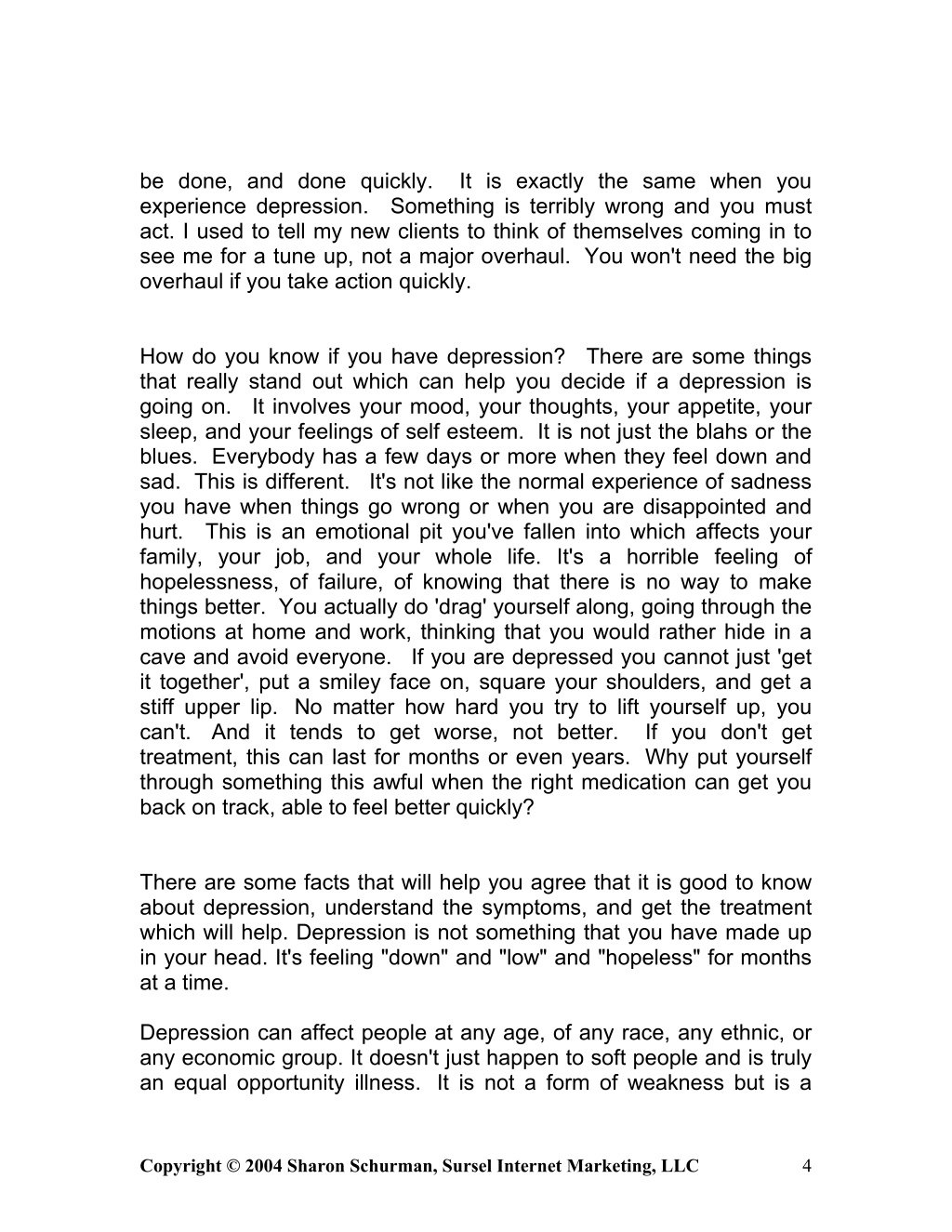 be done, and done quickly. It is exactly the same when you experience depression. Something is terribly wrong and you must act. I used to tell my new clients to think of themselves coming in to see me for a tune up, not a major overhaul. You won't need the big overhaul if you take action quickly.

How do you know if you have depression? There are some things that really stand out which can help you decide if a depression is going on. It involves your mood, your thoughts, your appetite, your sleep, and your feelings of self esteem. It is not just the blahs or the blues. Everybody has a few days or more when they feel down and sad. This is different. It's not like the normal experience of sadness you have when things go wrong or when you are disappointed and hurt. This is an emotional pit you've fallen into which affects your family, your job, and your whole life. It's a horrible feeling of hopelessness, of failure, of knowing that there is no way to make things better. You actually do 'drag' yourself along, going through the motions at home and work, thinking that you would rather hide in a cave and avoid everyone. If you are depressed you cannot just 'get it together', put a smiley face on, square your shoulders, and get a stiff upper lip. No matter how hard you try to lift yourself up, you can't. And it tends to get worse, not better. If you don't get treatment, this can last for months or even years. Why put yourself through something this awful when the right medication can get you back on track, able to feel better quickly?

There are some facts that will help you agree that it is good to know about depression, understand the symptoms, and get the treatment which will help. Depression is not something that you have made up in your head. It's feeling "down" and "low" and "hopeless" for months at a time.

Depression can affect people at any age, of any race, any ethnic, or any economic group. It doesn't just happen to soft people and is truly an equal opportunity illness. It is not a form of weakness but is a

Copyright © 2004 Sharon Schurman, Sursel Internet Marketing, LLC 4